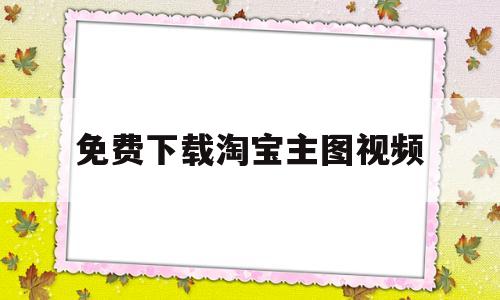 免费下载淘宝主图视频